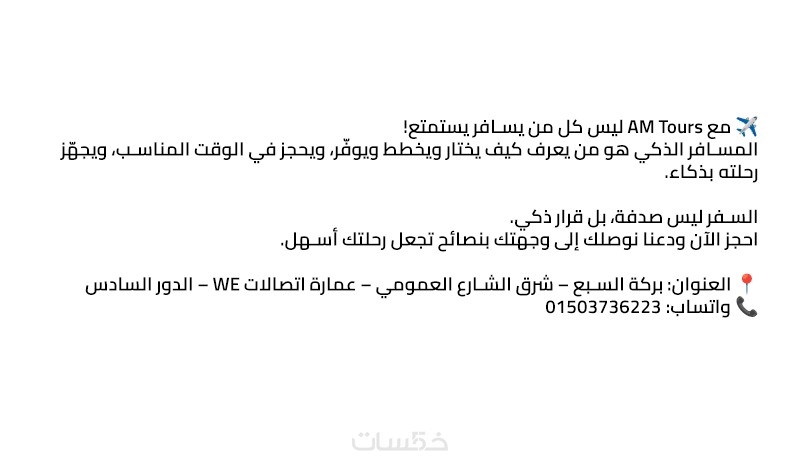 ✈️ مع AM Tours ليس كل من يسافر يستمتع!
المسافر الذكي هو من يعرف كيف يختار ويخطط ويوفّر، ويحجز في الوقت المناسب، ويجهّز رحلته بذكاء.

السفر ليس صدفة، بل قرار ذكي.
احجز الآن ودعنا نوصلك إلى وجهتك بنصائح تجعل رحلتك أسهل.

📍 العنوان: بركة السبع – شرق الشارع العمومي – عمارة اتصالات WE – الدور السادس
📞 واتساب: 01503736223

خمسات